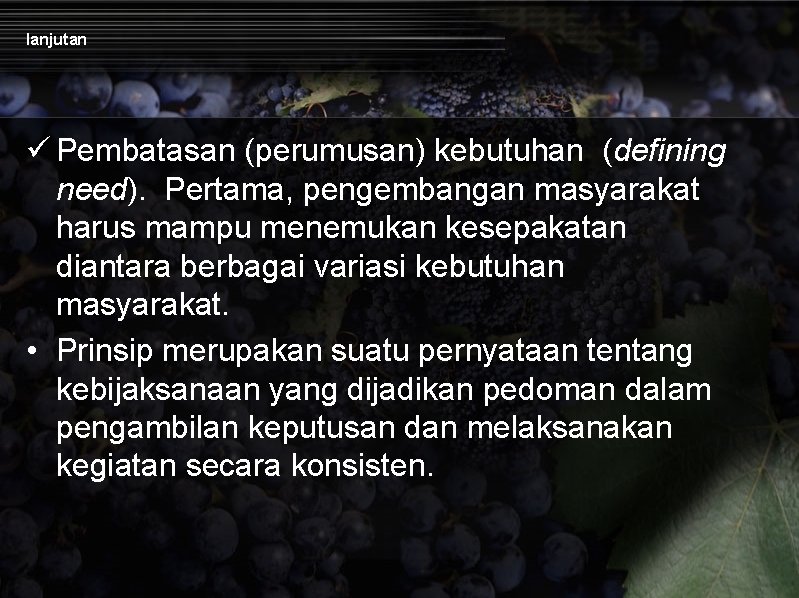 lanjutan

✓ Pembatasan (perumusan) kebutuhan (defining need). Pertama, pengembangan masyarakat harus mampu menemukan kesepakatan diantara berbagai variasi kebutuhan masyarakat.

• Prinsip merupakan suatu pernyataan tentang kebijaksanaan yang dijadikan pedoman dalam pengambilan keputusan dan melaksanakan kegiatan secara konsisten.